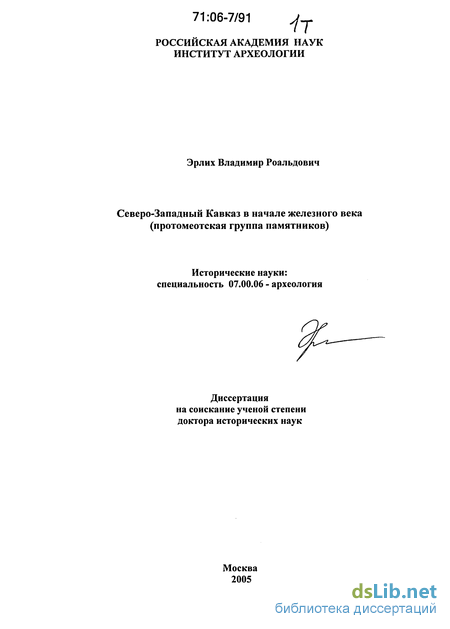 71:06-7/91

1T

РОССИЙСКАЯ АКАДЕМИЯ НАУК
ИНСТИТУТ АРХЕОЛОГИИ

Эрлих Владимир Роальдович

Северо-Западный Кавказ в начале железного века
(протомеотская группа памятников)

Исторические науки:
специальность 07.00.06 - археология

Диссертация
на соискание ученой степени
доктора исторических наук

Москва
2005

dsLib.net
библиотека диссертаций